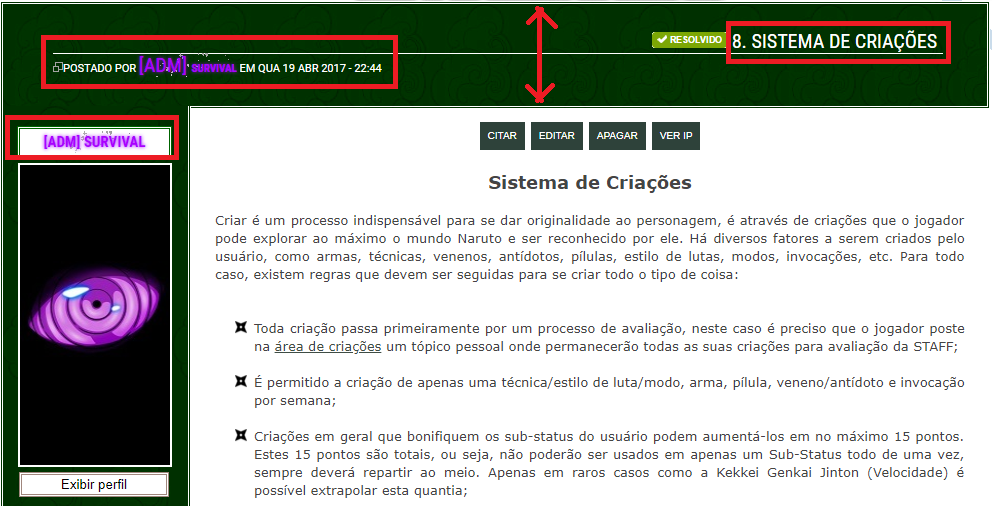 POSTADO POR [ADM] SURVIVAL EM QUA 19 ABR 2017 - 22:44

RESOLVIDO 8. SISTEMA DE CRIAÇÕES

[ADM] SURVIVAL

Exibir perfil

CITAR EDITAR APAGAR VER IP

Sistema de Criações

Criar é um processo indispensável para se dar originalidade ao personagem, é através de criações que o jogador pode explorar ao máximo o mundo Naruto e ser reconhecido por ele. Há diversos fatores a serem criados pelo usuário, como armas, técnicas, venenos, antídotos, pílulas, estilo de lutas, modos, invocações, etc. Para todo caso, existem regras que devem ser seguidas para se criar todo o tipo de coisa:

Toda criação passa primeiramente por um processo de avaliação, neste caso é preciso que o jogador poste na área de criações um tópico pessoal onde permanecerão todas as suas criações para avaliação da STAFF;

É permitido a criação de apenas uma técnica/estilo de luta/modo, arma, pílula, veneno/antídoto e invocação por semana;

Criações em geral que bonifiquem os sub-status do usuário podem aumentá-los em no máximo 15 pontos. Estes 15 pontos são totais, ou seja, não poderão ser usados em apenas um Sub-Status todo de uma vez, sempre deverá repartir ao meio. Apenas em raros casos como a Kekkei Genkai Jinton (Velocidade) é possível extrapolar esta quantia;